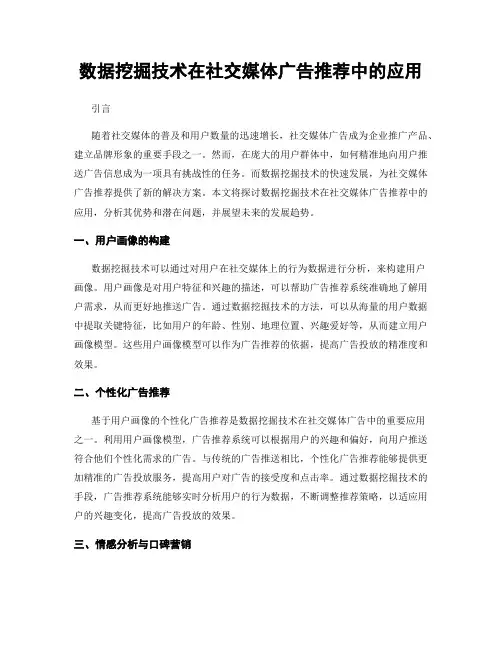 数据挖掘技术在社交媒体广告推荐中的应用

引言

随着社交媒体的普及和用户数量的迅速增长，社交媒体广告成为企业推广产品、建立品牌形象的重要手段之一。然而，在庞大的用户群体中，如何精准地向用户推送广告信息成为一项具有挑战性的任务。而数据挖掘技术的快速发展，为社交媒体广告推荐提供了新的解决方案。本文将探讨数据挖掘技术在社交媒体广告推荐中的应用，分析其优势和潜在问题，并展望未来的发展趋势。

一、用户画像的构建

数据挖掘技术可以通过对用户在社交媒体上的行为数据进行分析，来构建用户画像。用户画像是对用户特征和兴趣的描述，可以帮助广告推荐系统准确地了解用户需求，从而更好地推送广告。通过数据挖掘技术的方法，可以从海量的用户数据中提取关键特征，比如用户的年龄、性别、地理位置、兴趣爱好等，从而建立用户画像模型。这些用户画像模型可以作为广告推荐的依据，提高广告投放的精准度和效果。

二、个性化广告推荐

基于用户画像的个性化广告推荐是数据挖掘技术在社交媒体广告中的重要应用之一。利用用户画像模型，广告推荐系统可以根据用户的兴趣和偏好，向用户推送符合他们个性化需求的广告。与传统的广告推送相比，个性化广告推荐能够提供更加精准的广告投放服务，提高用户对广告的接受度和点击率。通过数据挖掘技术的手段，广告推荐系统能够实时分析用户的行为数据，不断调整推荐策略，以适应用户的兴趣变化，提高广告投放的效果。

三、情感分析与口碑营销